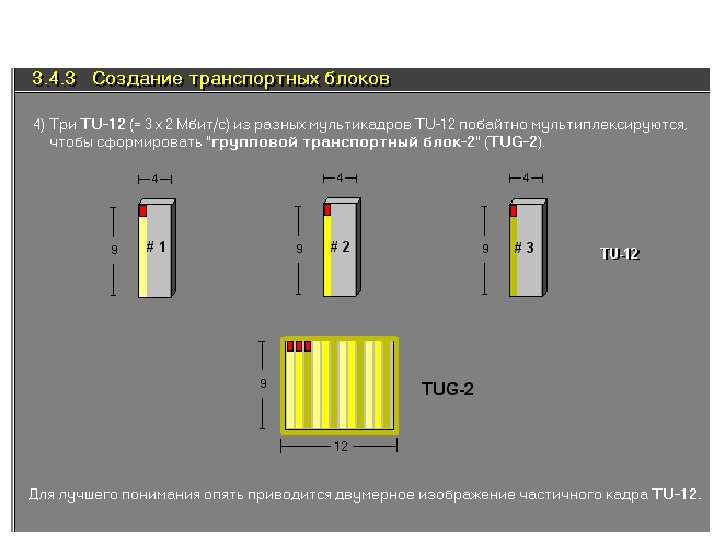 3.4.3 Создание транспортных блоков

4) Три TU-12 (= 3 x 2 Мбит/с) из разных мультикадров TU-12 побайтно мультиплексируются, чтобы сформировать "групповой транспортный блок-2" (TUG-2).

4
9
# 1

4
9
# 2

4
9
# 3

TU-12

9
TUG-2
12

Для лучшего понимания опять приводится двумерное изображение частичного кадра TU-12.